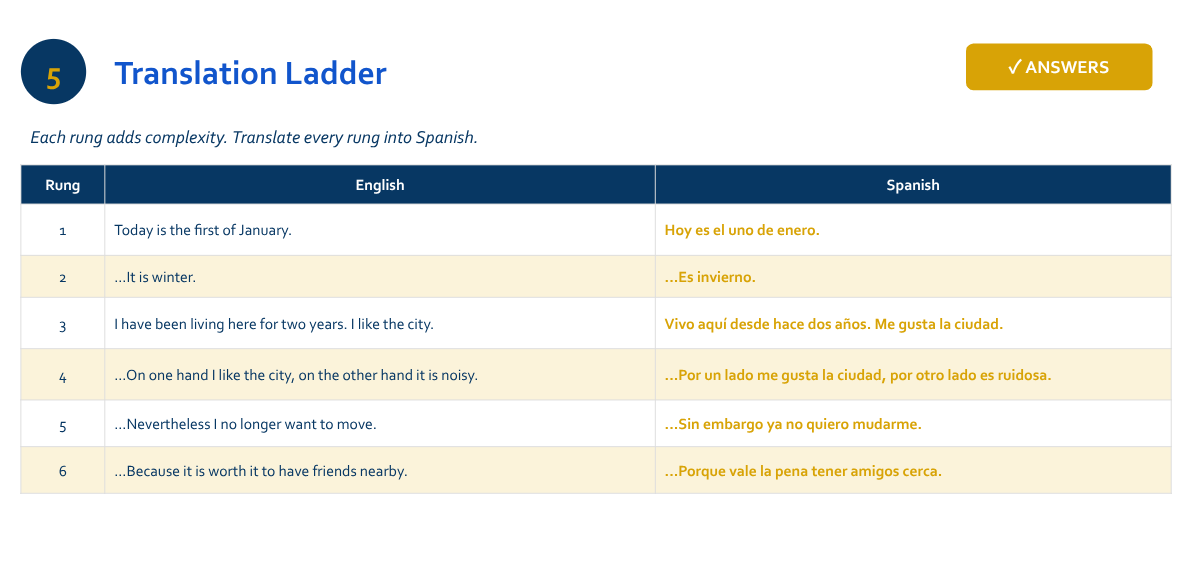 5

Translation Ladder

✓ ANSWERS

Each rung adds complexity. Translate every rung into Spanish.

| Rung | English | Spanish |
|---|---|---|
| 1 | Today is the first of January. | Hoy es el uno de enero. |
| 2 | ...It is winter. | ...Es invierno. |
| 3 | I have been living here for two years. I like the city. | Vivo aquí desde hace dos años. Me gusta la ciudad. |
| 4 | ...On one hand I like the city, on the other hand it is noisy. | ...Por un lado me gusta la ciudad, por otro lado es ruidosa. |
| 5 | ...Nevertheless I no longer want to move. | ...Sin embargo ya no quiero mudarme. |
| 6 | ...Because it is worth it to have friends nearby. | ...Porque vale la pena tener amigos cerca. |